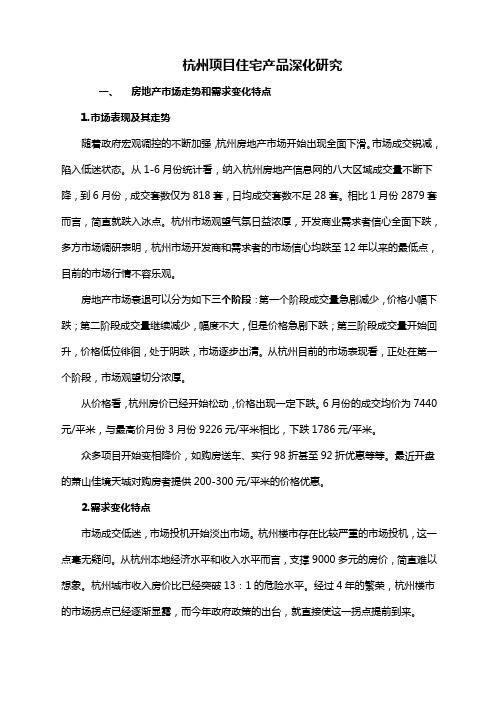 杭州项目住宅产品深化研究

一、　房地产市场走势和需求变化特点

1.市场表现及其走势

随着政府宏观调控的不断加强，杭州房地产市场开始出现全面下滑。市场成交锐减，陷入低迷状态。从 1-6 月份统计看，纳入杭州房地产信息网的八大区域成交量不断下降，到 6 月份，成交套数仅为 818 套，日均成交套数不足 28 套。相比 1 月份 2879 套而言，简直就跌入冰点。杭州市场观望气氛日益浓厚，开发商业需求者信心全面下跌，多方市场调研表明，杭州市场开发商和需求者的市场信心均跌至 12 年以来的最低点，目前的市场行情不容乐观。

房地产市场衰退可以分为如下三个阶段：第一个阶段成交量急剧减少，价格小幅下跌；第二阶段成交量继续减少，幅度不大，但是价格急剧下跌；第三阶段成交量开始回升，价格低位徘徊，处于阴跌，市场逐步出清。从杭州目前的市场表现看，正处在第一个阶段，市场观望切分浓厚。

从价格看，杭州房价已经开始松动，价格出现一定下跌。6 月份的成交均价为 7440 元/平米，与最高价月份 3 月份 9226 元/平米相比，下跌 1786 元/平米。

众多项目开始变相降价，如购房送车、实行 98 折甚至 92 折优惠等等。最近开盘的萧山佳境天城对购房者提供 200-300 元/平米的价格优惠。

2.需求变化特点

市场成交低迷，市场投机开始淡出市场。杭州楼市存在比较严重的市场投机，这一点毫无疑问。从杭州本地经济水平和收入水平而言，支撑 9000 多元的房价，简直难以想象。杭州城市收入房价比已经突破 13：1 的危险水平。经过 4 年的繁荣，杭州楼市的市场拐点已经逐渐显露，而今年政府政策的出台，就直接使这一拐点提前到来。